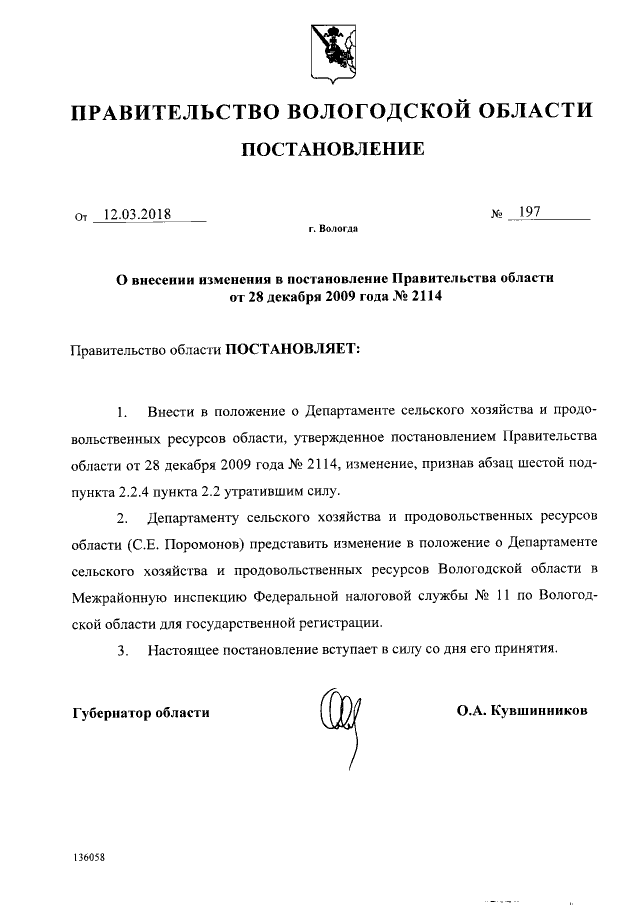 ПРАВИТЕЛЬСТВО ВОЛОГОДСКОЙ ОБЛАСТИ

ПОСТАНОВЛЕНИЕ

От 12.03.2018 № 197

г. Вологда

О внесении изменения в постановление Правительства области от 28 декабря 2009 года № 2114

Правительство области ПОСТАНОВЛЯЕТ:

1. Внести в положение о Департаменте сельского хозяйства и продовольственных ресурсов области, утвержденное постановлением Правительства области от 28 декабря 2009 года № 2114, изменение, признав абзац шестой подпункта 2.2.4 пункта 2.2 утратившим силу.

2. Департаменту сельского хозяйства и продовольственных ресурсов области (С.Е. Поромонов) представить изменение в положение о Департаменте сельского хозяйства и продовольственных ресурсов Вологодской области в Межрайонную инспекцию Федеральной налоговой службы № 11 по Вологодской области для государственной регистрации.

3. Настоящее постановление вступает в силу со дня его принятия.

Губернатор области О.А. Кувшинников

136058